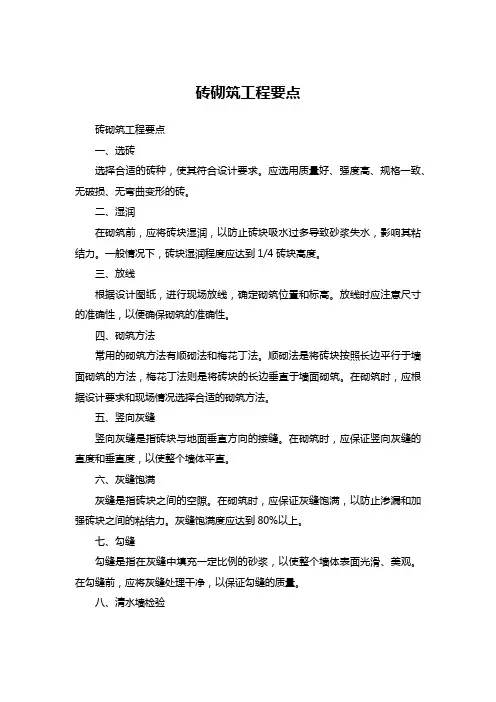 砖砌筑工程要点

砖砌筑工程要点

一、选砖

选择合适的砖种，使其符合设计要求。应选用质量好、强度高、规格一致、无破损、无弯曲变形的砖。

二、湿润

在砌筑前，应将砖块湿润，以防止砖块吸水过多导致砂浆失水，影响其粘结力。一般情况下，砖块湿润程度应达到 1/4 砖块高度。

三、放线

根据设计图纸，进行现场放线，确定砌筑位置和标高。放线时应注意尺寸的准确性，以便确保砌筑的准确性。

四、砌筑方法

常用的砌筑方法有顺砌法和梅花丁法。顺砌法是将砖块按照长边平行于墙面砌筑的方法，梅花丁法则是将砖块的长边垂直于墙面砌筑。在砌筑时，应根据设计要求和现场情况选择合适的砌筑方法。

五、竖向灰缝

竖向灰缝是指砖块与地面垂直方向的接缝。在砌筑时，应保证竖向灰缝的直度和垂直度，以使整个墙体平直。

六、灰缝饱满

灰缝是指砖块之间的空隙。在砌筑时，应保证灰缝饱满，以防止渗漏和加强砖块之间的粘结力。灰缝饱满度应达到 80%以上。

七、勾缝

勾缝是指在灰缝中填充一定比例的砂浆，以使整个墙体表面光滑、美观。在勾缝前，应将灰缝处理干净，以保证勾缝的质量。

八、清水墙检验